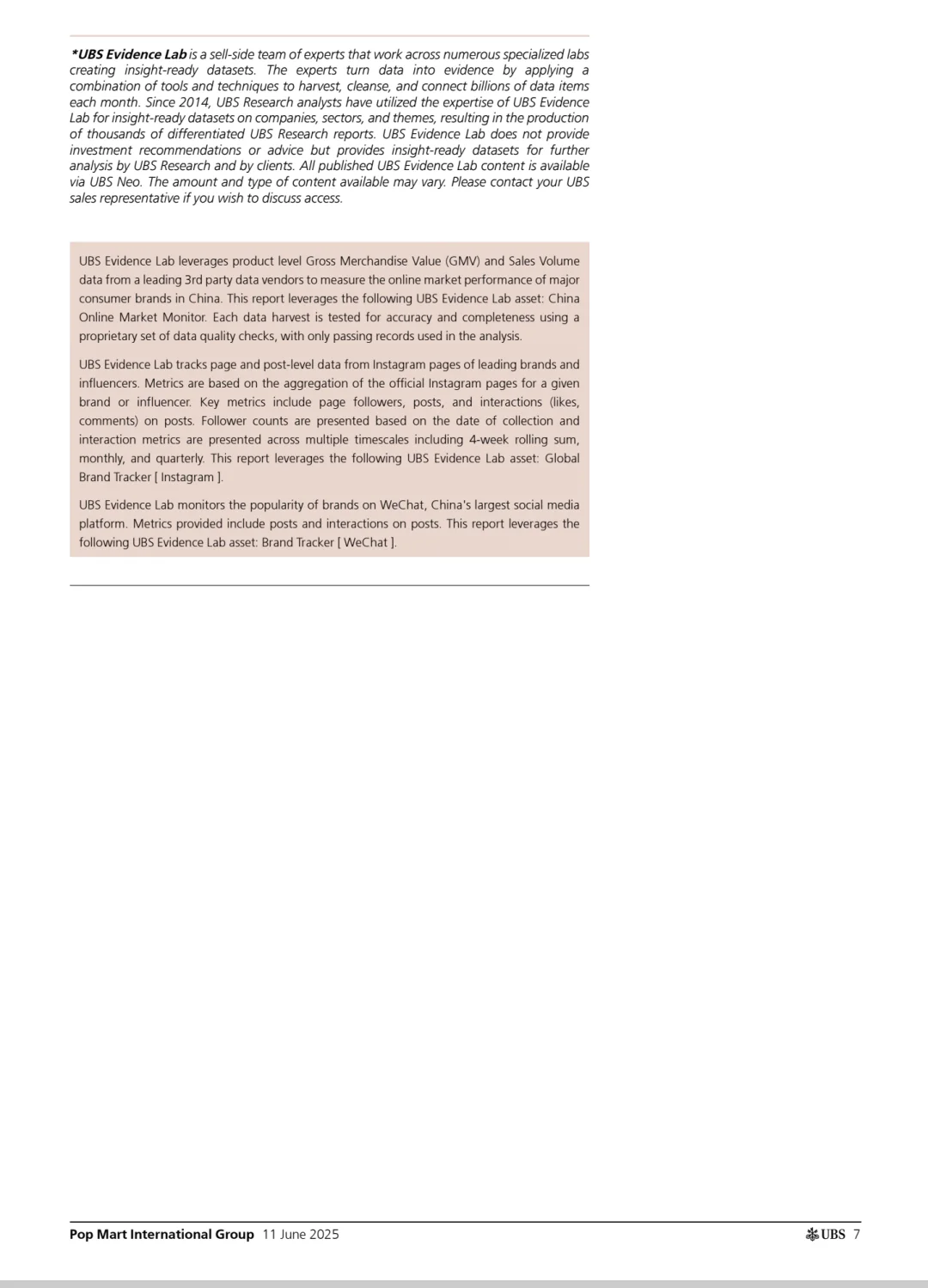 *UBS Evidence Lab is a sell-side team of experts that work across numerous specialized labs creating insight-ready datasets. The experts turn data into evidence by applying a combination of tools and techniques to harvest, cleanse, and connect billions of data items each month. Since 2014, UBS Research analysts have utilized the expertise of UBS Evidence Lab for insight-ready datasets on companies, sectors, and themes, resulting in the production of thousands of differentiated UBS Research reports. UBS Evidence Lab does not provide investment recommendations or advice but provides insight-ready datasets for further analysis by UBS Research and by clients. All published UBS Evidence Lab content is available via UBS Neo. The amount and type of content available may vary. Please contact your UBS sales representative if you wish to discuss access.

UBS Evidence Lab leverages product level Gross Merchandise Value (GMV) and Sales Volume data from a leading 3rd party data vendors to measure the online market performance of major consumer brands in China. This report leverages the following UBS Evidence Lab asset: China Online Market Monitor. Each data harvest is tested for accuracy and completeness using a proprietary set of data quality checks, with only passing records used in the analysis.

UBS Evidence Lab tracks page and post-level data from Instagram pages of leading brands and influencers. Metrics are based on the aggregation of the official Instagram pages for a given brand or influencer. Key metrics include page followers, posts, and interactions (likes, comments) on posts. Follower counts are presented based on the date of collection and interaction metrics are presented across multiple timescales including 4-week rolling sum, monthly, and quarterly. This report leverages the following UBS Evidence Lab asset: Global Brand Tracker [ Instagram ].

UBS Evidence Lab monitors the popularity of brands on WeChat, China's largest social media platform. Metrics provided include posts and interactions on posts. This report leverages the following UBS Evidence Lab asset: Brand Tracker [ WeChat ].

Pop Mart International Group 11 June 2025

UBS 7